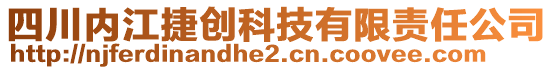 四川内江捷创科技有限责任公司
http://njferdinandhe2.cn.coovee.com